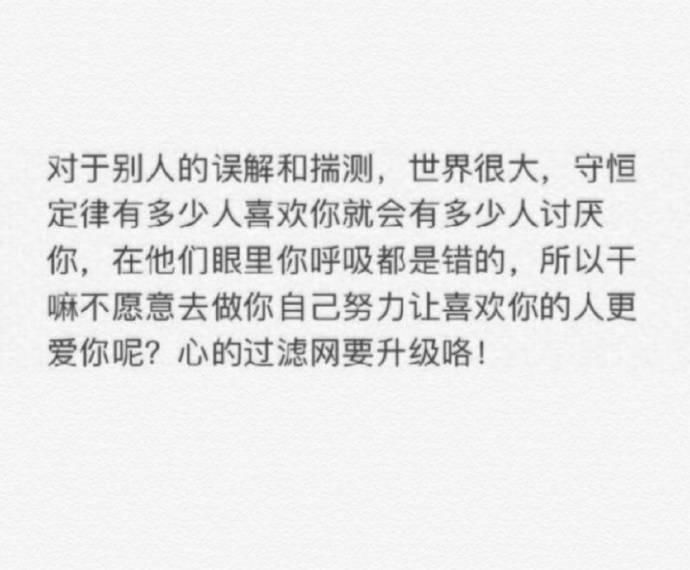 对于别人的误解和揣测，世界很大，守恒定律有多少人喜欢你就会有多少人讨厌你，在他们眼里你呼吸都是错的，所以干嘛不愿意去做你自己努力让喜欢你的人更爱你呢？心的过滤网要升级咯！